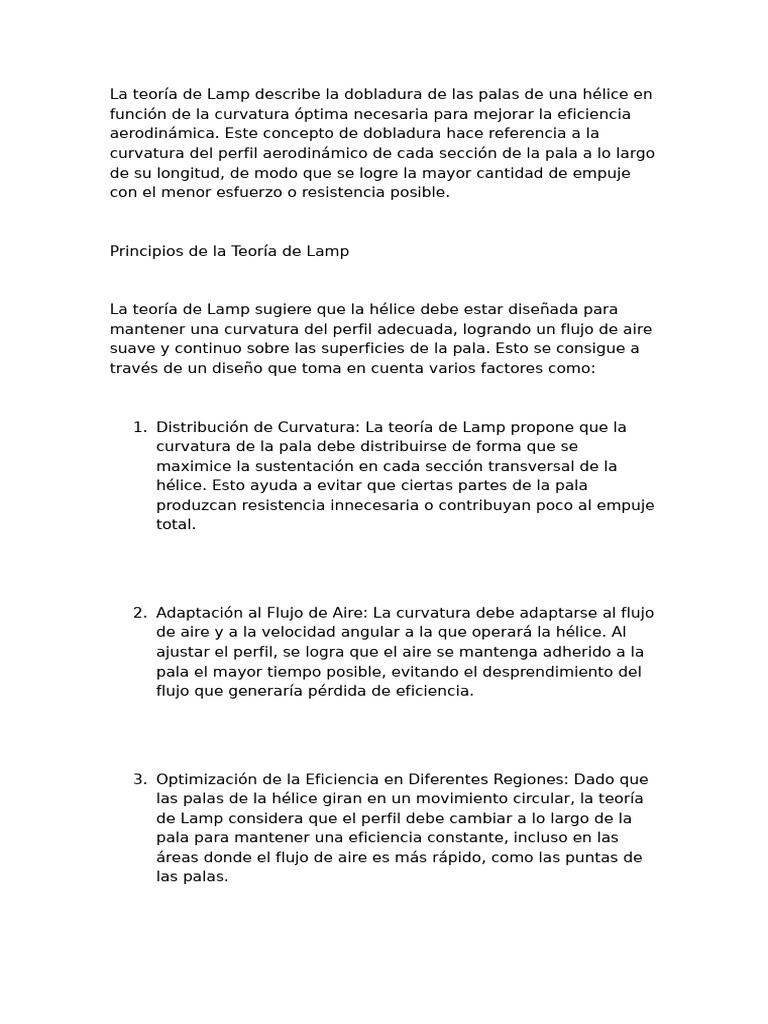 La teoría de Lamp describe la dobladura de las palas de una hélice en función de la curvatura óptima necesaria para mejorar la eficiencia aerodinámica. Este concepto de dobladura hace referencia a la curvatura del perfil aerodinámico de cada sección de la pala a lo largo de su longitud, de modo que se logre la mayor cantidad de empuje con el menor esfuerzo o resistencia posible.

Principios de la Teoría de Lamp

La teoría de Lamp sugiere que la hélice debe estar diseñada para mantener una curvatura del perfil adecuada, logrando un flujo de aire suave y continuo sobre las superficies de la pala. Esto se consigue a través de un diseño que toma en cuenta varios factores como:

1. Distribución de Curvatura: La teoría de Lamp propone que la curvatura de la pala debe distribuirse de forma que se maximice la sustentación en cada sección transversal de la hélice. Esto ayuda a evitar que ciertas partes de la pala produzcan resistencia innecesaria o contribuyan poco al empuje total.

2. Adaptación al Flujo de Aire: La curvatura debe adaptarse al flujo de aire y a la velocidad angular a la que operará la hélice. Al ajustar el perfil, se logra que el aire se mantenga adherido a la pala el mayor tiempo posible, evitando el desprendimiento del flujo que generaría pérdida de eficiencia.

3. Optimización de la Eficiencia en Diferentes Regiones: Dado que las palas de la hélice giran en un movimiento circular, la teoría de Lamp considera que el perfil debe cambiar a lo largo de la pala para mantener una eficiencia constante, incluso en las áreas donde el flujo de aire es más rápido, como las puntas de las palas.